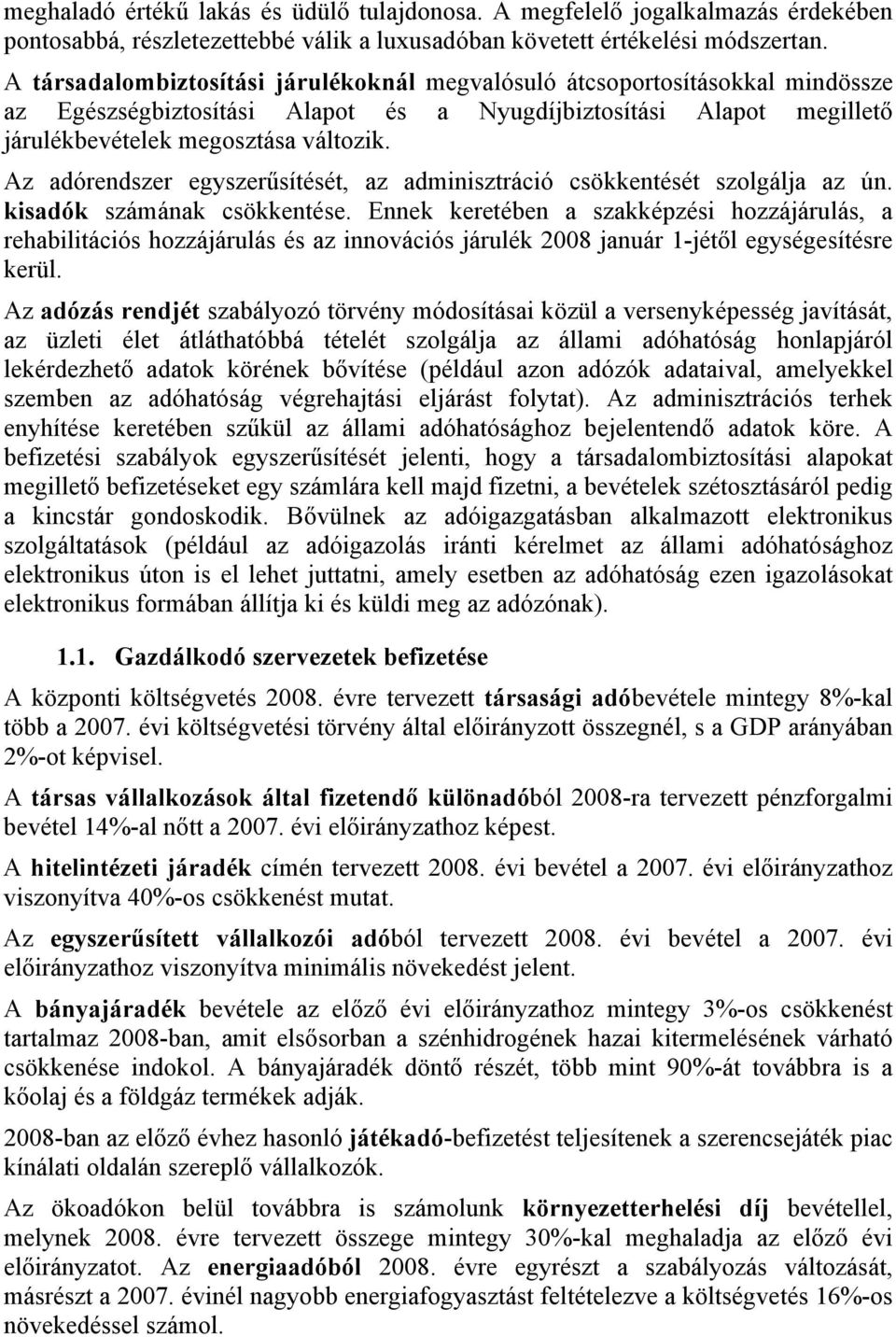 meghaladó értékű lakás és üdülő tulajdonosa. A megfelelő jogalkalmazás érdekében pontosabbá, részletezettebbé válik a luxusadóban követett értékelési módszertan. A társadalombiztosítási járulékoknál megvalósuló átcsoportosításokkal mindössze az Egészségbiztosítási Alapot és a Nyugdíjbiztosítási Alapot megillető járulékbevételek megosztása változik.

Az adórendszer egyszerűsítését, az adminisztráció csökkentését szolgálja az ún. kisadók számának csökkentése. Ennek keretében a szakképzési hozzájárulás, a rehabilitációs hozzájárulás és az innovációs járulék 2008 január 1-jétől egységesítésre kerül.

Az adózás rendjét szabályozó törvény módosításai közül a versenyképesség javítását, az üzleti élet átláthatóbbá tételét szolgálja az állami adóhatóság honlapjáról lekérdezhető adatok körének bővítése (például azon adózók adataival, amelyekkel szemben az adóhatóság végrehajtási eljárást folytat). Az adminisztrációs terhek enyhítése keretében szűkül az állami adóhatósághoz bejelentendő adatok köre. A befizetési szabályok egyszerűsítését jelenti, hogy a társadalombiztosítási alapokat megillető befizetéseket egy számlára kell majd fizetni, a bevételek szétosztásáról pedig a kincstár gondoskodik. Bővülnek az adóigazgatásban alkalmazott elektronikus szolgáltatások (például az adóigazolás iránti kérelmet az állami adóhatósághoz elektronikus úton is el lehet juttatni, amely esetben az adóhatóság ezen igazolásokat elektronikus formában állítja ki és küldi meg az adózónak).

1.1. Gazdálkodó szervezetek befizetése

A központi költségvetés 2008. évre tervezett társasági adóbevétele mintegy 8%-kal több a 2007. évi költségvetési törvény által előirányzott összegnél, s a GDP arányában 2%-ot képvisel.

A társas vállalkozások által fizetendő különadóból 2008-ra tervezett pénzforgalmi bevétel 14%-al nőtt a 2007. évi előirányzathoz képest.

A hitelintézeti járadék címén tervezett 2008. évi bevétel a 2007. évi előirányzathoz viszonyítva 40%-os csökkenést mutat.

Az egyszerűsített vállalkozói adóból tervezett 2008. évi bevétel a 2007. évi előirányzathoz viszonyítva minimális növekedést jelent.

A bányajáradék bevétele az előző évi előirányzathoz mintegy 3%-os csökkenést tartalmaz 2008-ban, amit elsősorban a szénhidrogének hazai kitermelésének várható csökkenése indokol. A bányajáradék döntő részét, több mint 90%-át továbbra is a kőolaj és a földgáz termékek adják.

2008-ban az előző évhez hasonló játékadó-befizetést teljesítenek a szerencsejáték piac kínálati oldalán szereplő vállalkozók.

Az ökoadókon belül továbbra is számolunk környezetterhelési díj bevétellel, melynek 2008. évre tervezett összege mintegy 30%-kal meghaladja az előző évi előirányzatot. Az energiaadóból 2008. évre egyrészt a szabályozás változását, másrészt a 2007. évinél nagyobb energiafogyasztást feltételezve a költségvetés 16%-os növekedéssel számol.